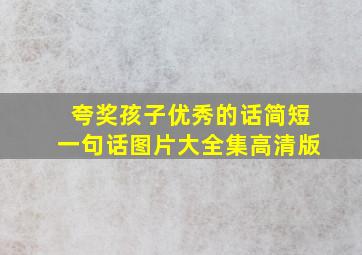 夸奖孩子优秀的话简短
一句话图片大全集高清版